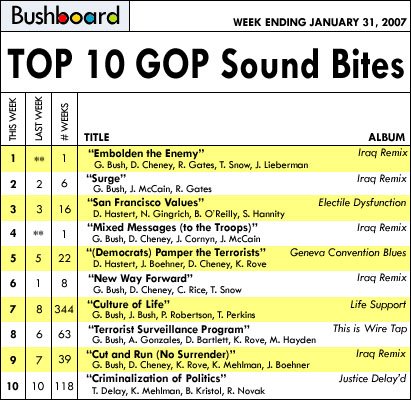 Bushboard

WEEK ENDING JANUARY 31, 2007

TOP 10 GOP Sound Bites

| THIS WEEK | LAST WEEK | # WEEKS | TITLE | ALBUM |
|---|---|---|---|---|
| 1 | ** | 1 | "Embolden the Enemy" G. Bush, D. Cheney, R. Gates, T. Snow, J. Lieberman | Iraq Remix |
| 2 | 2 | 6 | "Surge" G. Bush, J. McCain, R. Gates | Iraq Remix |
| 3 | 3 | 16 | "San Francisco Values" D. Hastert, N. Gingrich, B. O'Reilly, S. Hannity | Electile Dysfunction |
| 4 | ** | 1 | "Mixed Messages (to the Troops)" G. Bush, D. Cheney, J. Cornyn, J. McCain | Iraq Remix |
| 5 | 5 | 22 | "(Democrats) Pamper the Terrorists" D. Hastert, J. Boehner, D. Cheney, K. Rove | Geneva Convention Blues |
| 6 | 1 | 8 | "New Way Forward" G. Bush, D. Cheney, C. Rice, T. Snow | Iraq Remix |
| 7 | 8 | 344 | "Culture of Life" G. Bush, J. Bush, P. Robertson, T. Perkins | Life Support |
| 8 | 6 | 63 | "Terrorist Surveillance Program" G. Bush, A. Gonzales, D. Bartlett, K. Rove, M. Hayden | This is Wire Tap |
| 9 | 7 | 39 | "Cut and Run (No Surrender)" G. Bush, D. Cheney, K. Rove, K. Mehlman, J. Boehner | Iraq Remix |
| 10 | 10 | 118 | "Criminalization of Politics" T. Delay, K. Mehlman, B. Kristol, R. Novak | Justice Delay'd |